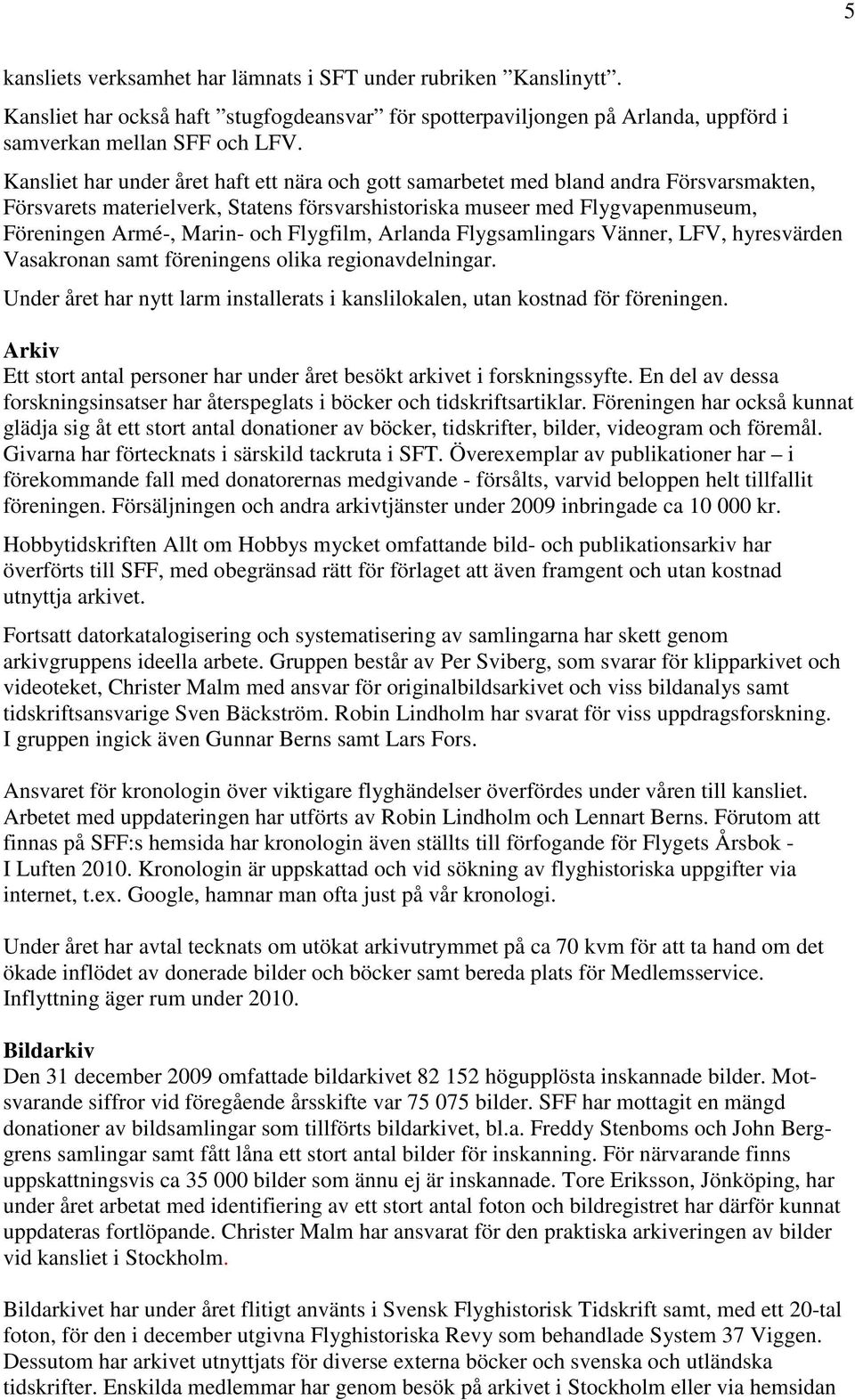 5

kansliets verksamhet har lämnats i SFT under rubriken ”Kanslinytt”.

Kansliet har också haft ”stugfogdeansvar” för spotterpaviljongen på Arlanda, uppförd i samverkan mellan SFF och LFV.

Kansliet har under året haft ett nära och gott samarbetet med bland andra Försvarsmakten, Försvarets materielverk, Statens försvarshistoriska museer med Flygvapenmuseum, Föreningen Armé-, Marin- och Flygfilm, Arlanda Flygsamlingars Vänner, LFV, hyresvärden Vasakronan samt föreningens olika regionavdelningar.

Under året har nytt larm installerats i kanslilokalen, utan kostnad för föreningen.

Arkiv
Ett stort antal personer har under året besökt arkivet i forskningssyfte. En del av dessa forskningsinsatser har återspeglats i böcker och tidskriftsartiklar. Föreningen har också kunnat glädja sig åt ett stort antal donationer av böcker, tidskrifter, bilder, videogram och föremål. Givarna har förtecknats i särskild tackruta i SFT. Överexemplar av publikationer har – i förekommande fall med donatorernas medgivande - försålts, varvid beloppen helt tillfallit föreningen. Försäljningen och andra arkivtjänster under 2009 inbringade ca 10 000 kr.

Hobbytidskriften Allt om Hobbys mycket omfattande bild- och publikationsarkiv har överförts till SFF, med obegränsad rätt för förlaget att även framgent och utan kostnad utnyttja arkivet.

Fortsatt datorkatalogisering och systematisering av samlingarna har skett genom arkivgruppens ideella arbete. Gruppen består av Per Sviberg, som svarar för klipparkivet och videoteket, Christer Malm med ansvar för originalbildsarkivet och viss bildanalys samt tidskriftsansvarige Sven Bäckström. Robin Lindholm har svarat för viss uppdragsforskning. I gruppen ingick även Gunnar Berns samt Lars Fors.

Ansvaret för kronologin över viktigare flyghändelser överfördes under våren till kansliet. Arbetet med uppdateringen har utförts av Robin Lindholm och Lennart Berns. Förutom att finnas på SFF:s hemsida har kronologin även ställts till förfogande för Flygets Årsbok - I Luften 2010. Kronologin är uppskattad och vid sökning av flyghistoriska uppgifter via internet, t.ex. Google, hamnar man ofta just på vår kronologi.

Under året har avtal tecknats om utökat arkivutrymmet på ca 70 kvm för att ta hand om det ökade inflödet av donerade bilder och böcker samt bereda plats för Medlemsservice. Inflyttning äger rum under 2010.

Bildarkiv
Den 31 december 2009 omfattade bildarkivet 82 152 högupplösta inskannade bilder. Motsvarande siffror vid föregående årsskifte var 75 075 bilder. SFF har mottagit en mängd donationer av bildsamlingar som tillförts bildarkivet, bl.a. Freddy Stenboms och John Berggrens samlingar samt fått låna ett stort antal bilder för inskanning. För närvarande finns uppskattningsvis ca 35 000 bilder som ännu ej är inskannade. Tore Eriksson, Jönköping, har under året arbetat med identifiering av ett stort antal foton och bildregistret har därför kunnat uppdateras fortlöpande. Christer Malm har ansvarat för den praktiska arkiveringen av bilder vid kansliet i Stockholm.

Bildarkivet har under året flitigt använts i Svensk Flyghistorisk Tidskrift samt, med ett 20-tal foton, för den i december utgivna Flyghistoriska Revy som behandlade System 37 Viggen. Dessutom har arkivet utnyttjats för diverse externa böcker och svenska och utländska tidskrifter. Enskilda medlemmar har genom besök på arkivet i Stockholm eller via hemsidan